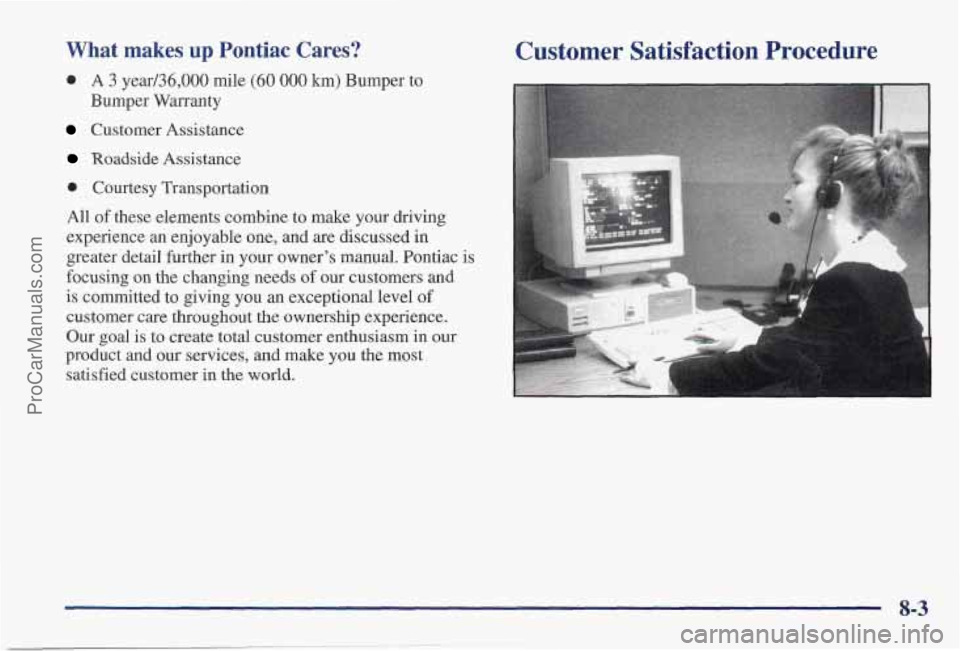 What makes up Pontiac Cares?

• A 3 year/36,000 mile (60 000 km) Bumper to Bumper Warranty

• Customer Assistance

• Roadside Assistance

• Courtesy Transportation

All of these elements combine to make your driving experience an enjoyable one, and are discussed in greater detail further in your owner's manual. Pontiac is focusing on the changing needs of our customers and is committed to giving you an exceptional level of customer care throughout the ownership experience. Our goal is to create total customer enthusiasm in our product and our services, and make you the most satisfied customer in the world.

Customer Satisfaction Procedure

8-3

ProCarManuals.com

carmanualsonline.info